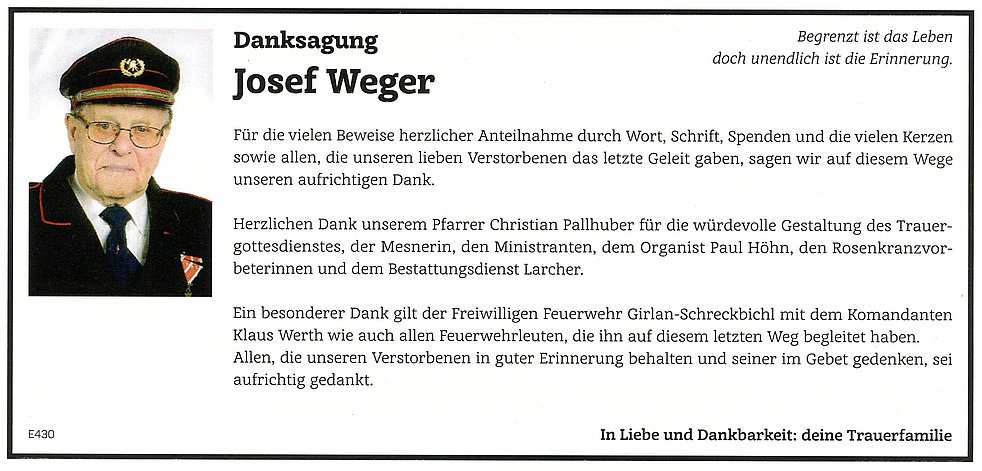 Danksagung

Josef Weger

Begrenzt ist das Leben
doch unendlich ist die Erinnerung.

Für die vielen Beweise herzlicher Anteilnahme durch Wort, Schrift, Spenden und die vielen Kerzen sowie allen, die unseren lieben Verstorbenen das letzte Geleit gaben, sagen wir auf diesem Wege unseren aufrichtigen Dank.

Herzlichen Dank unserem Pfarrer Christian Pallhuber für die würdevolle Gestaltung des Trauergottesdienstes, der Mesnerin, den Ministranten, dem Organist Paul Höhn, den Rosenkranzvorbeterinnen und dem Bestattungsdienst Larcher.

Ein besonderer Dank gilt der Freiwilligen Feuerwehr Girlan-Schreckbichl mit dem Komandanten Klaus Werth wie auch allen Feuerwehrleuten, die ihn auf diesem letzten Weg begleitet haben. Allen, die unseren Verstorbenen in guter Erinnerung behalten und seiner im Gebet gedenken, sei aufrichtig gedankt.

E430

In Liebe und Dankbarkeit: deine Trauerfamilie